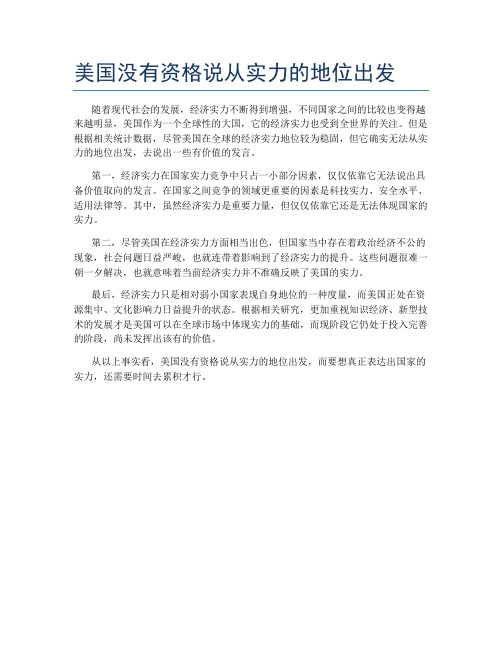 美国没有资格说从实力的地位出发

随着现代社会的发展，经济实力不断得到增强，不同国家之间的比较也变得越来越明显，美国作为一个全球性的大国，它的经济实力也受到全世界的关注。但是根据相关统计数据，尽管美国在全球的经济实力地位较为稳固，但它确实无法从实力的地位出发，去说出一些有价值的发言。

第一，经济实力在国家实力竞争中只占一小部分因素，仅仅依靠它无法说出具备价值取向的发言。在国家之间竞争的领域更重要的因素是科技实力、安全水平、适用法律等。其中，虽然经济实力是重要力量，但仅仅依靠它还是无法体现国家的实力。

第二，尽管美国在经济实力方面相当出色，但国家当中存在着政治经济不公的现象，社会问题日益严峻，也就连带着影响到了经济实力的提升。这些问题很难一朝一夕解决，也就意味着当前经济实力并不准确反映了美国的实力。

最后，经济实力只是相对弱小国家表现自身地位的一种度量，而美国正处在资源集中、文化影响力日益提升的状态。根据相关研究，更加重视知识经济、新型技术的发展才是美国可以在全球市场中体现实力的基础，而现阶段它仍处于投入完善的阶段，尚未发挥出该有的价值。

从以上事实看，美国没有资格说从实力的地位出发，而要想真正表达出国家的实力，还需要时间去累积才行。